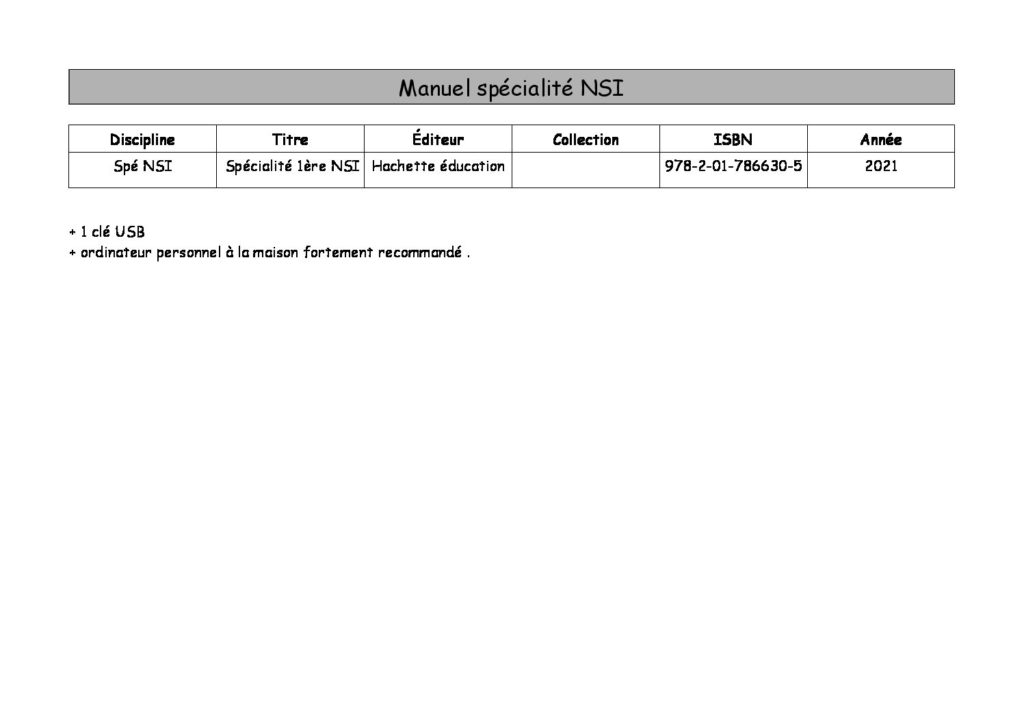 Manuel spécialité NSI

| Discipline | Titre | Éditeur | Collection | ISBN | Année |
|---|---|---|---|---|---|
| Spé NSI | Spécialité 1ère NSI | Hachette éducation | | 978-2-01-786630-5 | 2021 |

+ 1 clé USB
+ ordinateur personnel à la maison fortement recommandé .